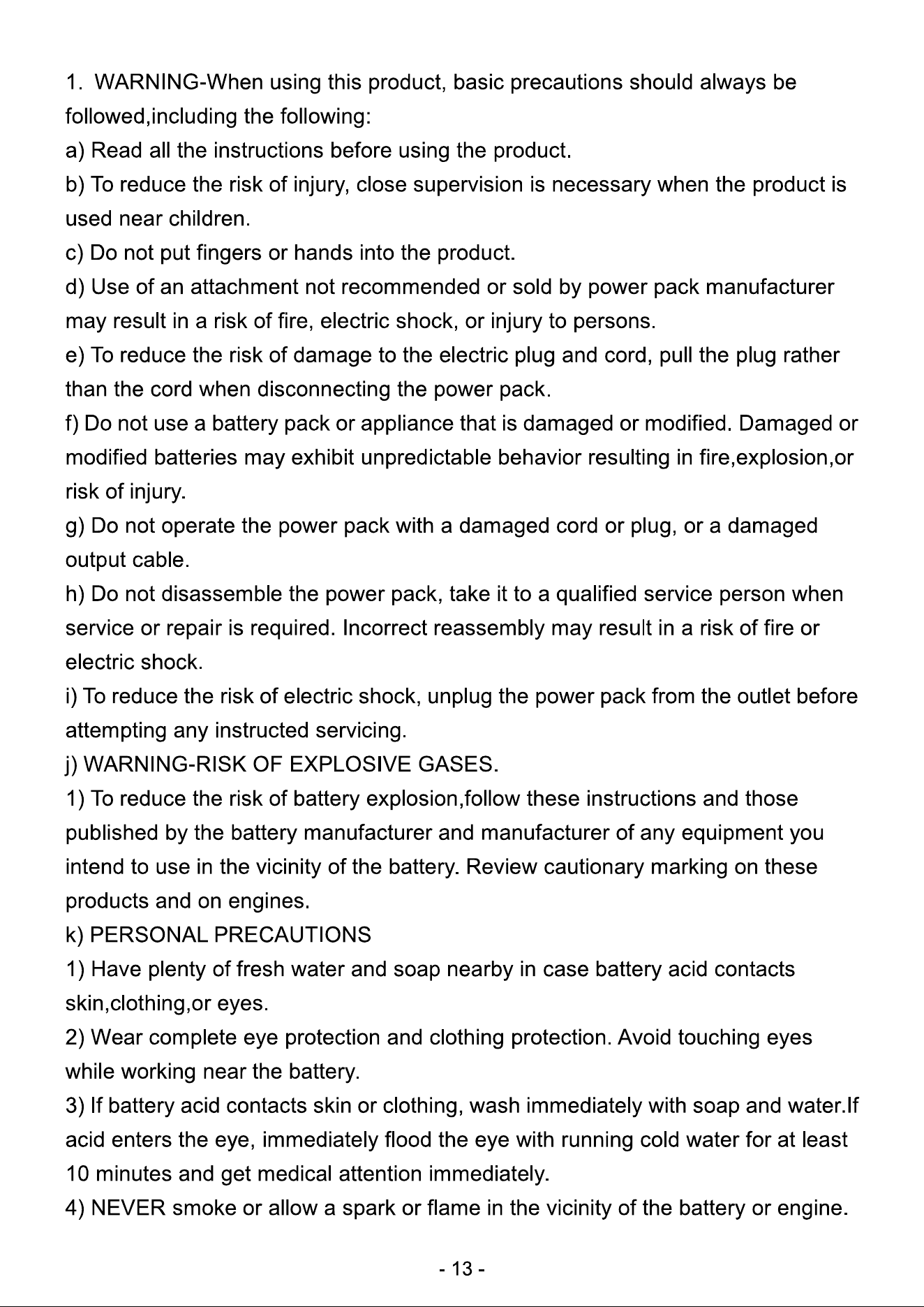 1. WARNING-When using this product, basic precautions should always be followed,including the following:

a) Read all the instructions before using the product.

b) To reduce the risk of injury, close supervision is necessary when the product is used near children.

c) Do not put fingers or hands into the product.

d) Use of an attachment not recommended or sold by power pack manufacturer may result in a risk of fire, electric shock, or injury to persons.

e) To reduce the risk of damage to the electric plug and cord, pull the plug rather than the cord when disconnecting the power pack.

f) Do not use a battery pack or appliance that is damaged or modified. Damaged or modified batteries may exhibit unpredictable behavior resulting in fire,explosion,or risk of injury.

g) Do not operate the power pack with a damaged cord or plug, or a damaged output cable.

h) Do not disassemble the power pack, take it to a qualified service person when service or repair is required. Incorrect reassembly may result in a risk of fire or electric shock.

i) To reduce the risk of electric shock, unplug the power pack from the outlet before attempting any instructed servicing.

j) WARNING-RISK OF EXPLOSIVE GASES.

1) To reduce the risk of battery explosion,follow these instructions and those published by the battery manufacturer and manufacturer of any equipment you intend to use in the vicinity of the battery. Review cautionary marking on these products and on engines.

k) PERSONAL PRECAUTIONS

1) Have plenty of fresh water and soap nearby in case battery acid contacts skin,clothing,or eyes.

2) Wear complete eye protection and clothing protection. Avoid touching eyes while working near the battery.

3) If battery acid contacts skin or clothing, wash immediately with soap and water.If acid enters the eye, immediately flood the eye with running cold water for at least 10 minutes and get medical attention immediately.

4) NEVER smoke or allow a spark or flame in the vicinity of the battery or engine.

- 13 -